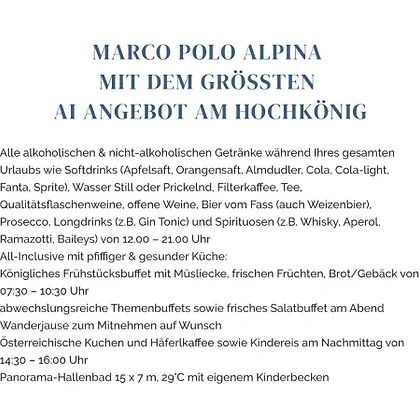 MARCO POLO ALPINA
MIT DEM GRÖSSTEN
AI ANGEBOT AM HOCHKÖNIG

Alle alkoholischen & nicht-alkoholischen Getränke während Ihres gesamten Urlaubs wie Softdrinks (Apfelsaft, Orangensaft, Almdudler, Cola, Cola-light, Fanta, Sprite), Wasser Still oder Prickelnd, Filterkaffee, Tee, Qualitätsflaschenweine, offene Weine, Bier vom Fass (auch Weizenbier), Prosecco, Longdrinks (z.B. Gin Tonic) und Spirituosen (z.B. Whisky, Aperol, Ramazotti, Baileys) von 12.00 – 21.00 Uhr
All-Inclusive mit pfiffiger & gesunder Küche:
Königliches Frühstücksbuffet mit Müsliecke, frischen Früchten, Brot/Gebäck von 07:30 – 10:30 Uhr
abwechslungsreiche Themenbuffets sowie frisches Salatbuffet am Abend
Wanderjause zum Mitnehmen auf Wunsch
Österreichische Kuchen und Häferlkaffee sowie Kindereis am Nachmittag von 14:30 – 16:00 Uhr
Panorama-Hallenbad 15 x 7 m, 29°C mit eigenem Kinderbecken